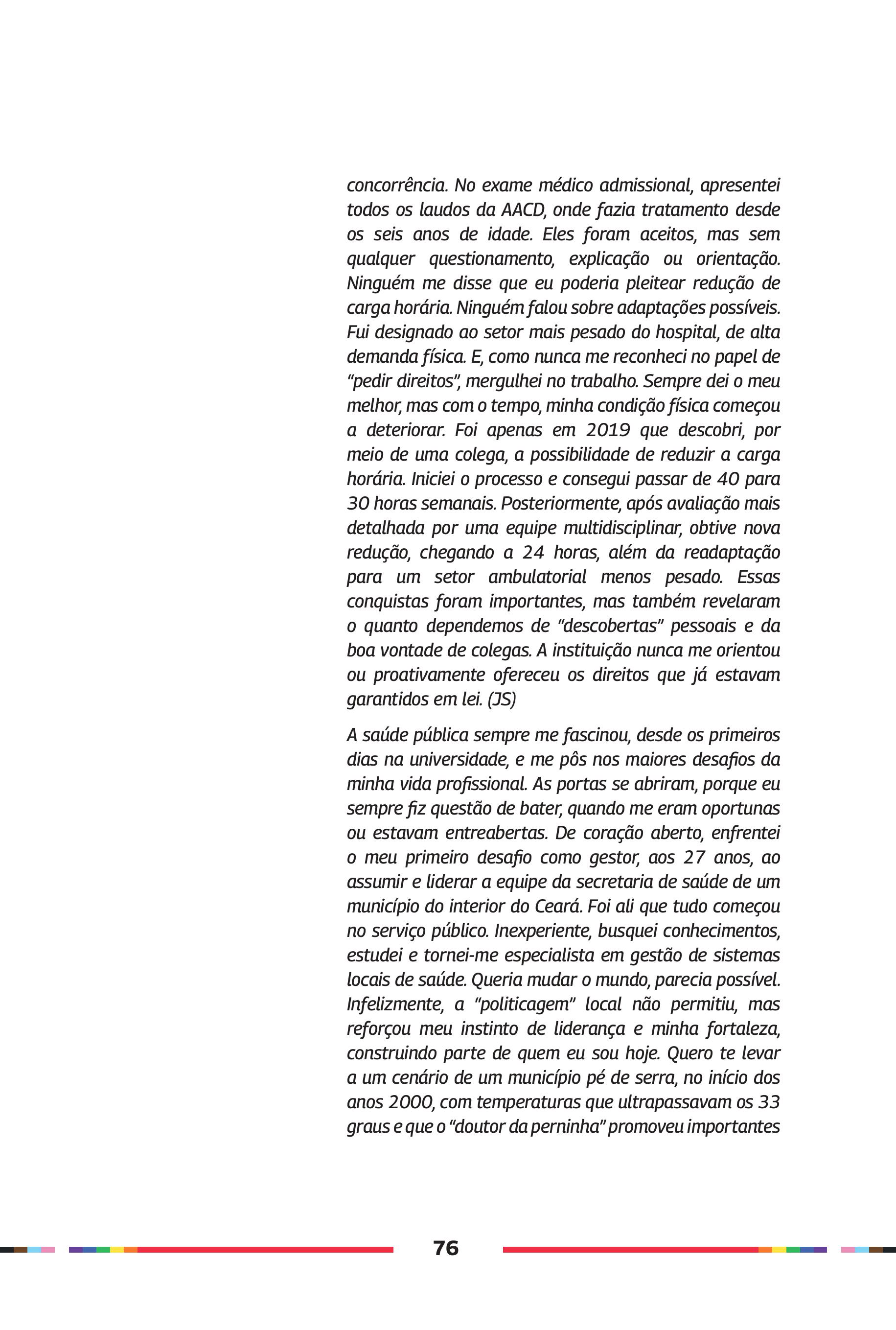 concorrência. No exame médico admissional, apresentei todos os laudos da AACD, onde fazia tratamento desde os seis anos de idade. Eles foram aceitos, mas sem qualquer questionamento, explicação ou orientação. Ninguém me disse que eu poderia pleitear redução de carga horária. Ninguém falou sobre adaptações possíveis. Fui designado ao setor mais pesado do hospital, de alta demanda física. E, como nunca me reconheci no papel de "pedir direitos", mergulhei no trabalho. Sempre dei o meu melhor, mas com o tempo, minha condição física começou a deteriorar. Foi apenas em 2019 que descobri, por meio de uma colega, a possibilidade de reduzir a carga horária. Iniciei o processo e consegui passar de 40 para 30 horas semanais. Posteriormente, após avaliação mais detalhada por uma equipe multidisciplinar, obtive nova redução, chegando a 24 horas, além da readaptação para um setor ambulatorial menos pesado. Essas conquistas foram importantes, mas também revelaram o quanto dependemos de "descobertas" pessoais e da boa vontade de colegas. A instituição nunca me orientou ou proativamente ofereceu os direitos que já estavam garantidos em lei. (JS)

A saúde pública sempre me fascinou, desde os primeiros dias na universidade, e me pôs nos maiores desafios da minha vida profissional. As portas se abriram, porque eu sempre fiz questão de bater, quando me eram oportunas ou estavam entreabertas. De coração aberto, enfrentei o meu primeiro desafio como gestor, aos 27 anos, ao assumir e liderar a equipe da secretaria de saúde de um município do interior do Ceará. Foi ali que tudo começou no serviço público. Inexperiente, busquei conhecimentos, estudei e tornei-me especialista em gestão de sistemas locais de saúde. Queria mudar o mundo, parecia possível. Infelizmente, a "politicagem" local não permitiu, mas reforçou meu instinto de liderança e minha fortaleza, construindo parte de quem eu sou hoje. Quero te levar a um cenário de um município pé de serra, no início dos anos 2000, com temperaturas que ultrapassavam os 33 graus e que o "doutor da perninha" promoveu importantes

76